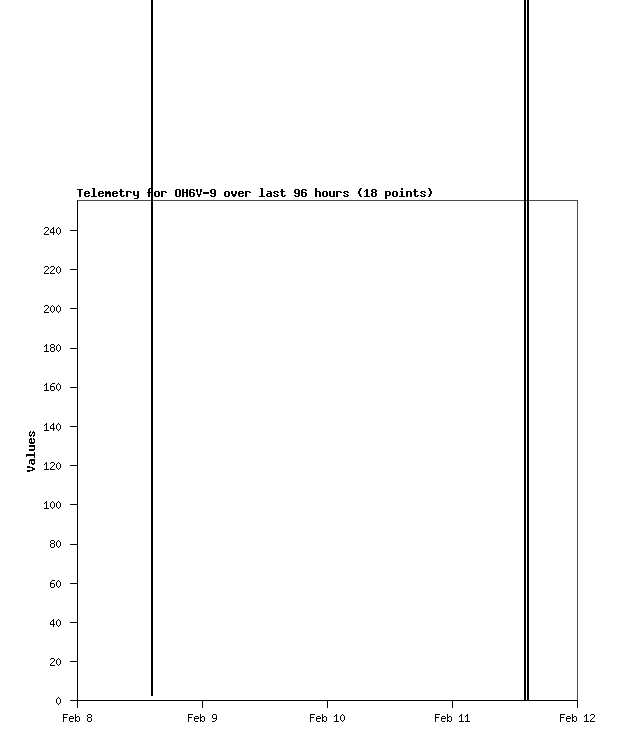 Telemetry for OH6V-9 over last 96 hours (18 points)

Values

240
220
200
180
160
140
120
100
80
60
40
20
0

Feb 8
Feb 9
Feb 10
Feb 11
Feb 12